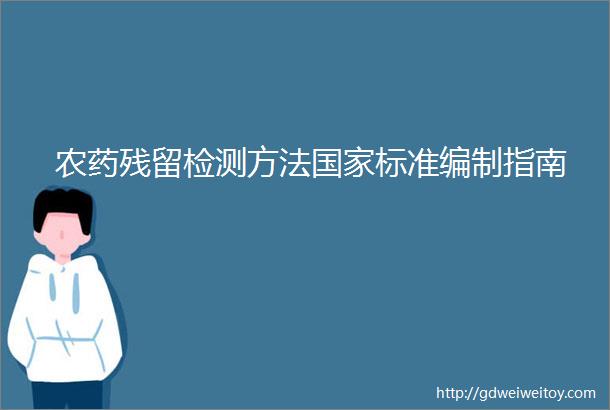 农药残留检测方法国家标准编制指南

http://gdweiweitoy.com